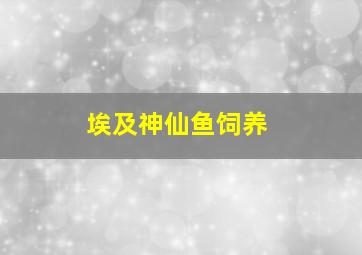 埃及神仙鱼饲养